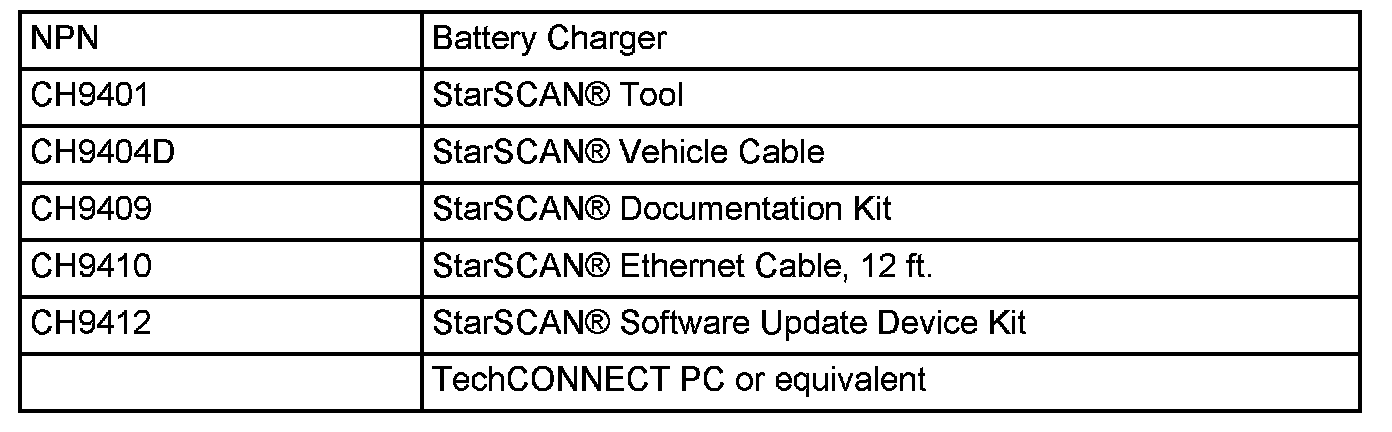 | NPN | Battery Charger |
|---|---|
| CH9401 | StarSCAN® Tool |
| CH9404D | StarSCAN® Vehicle Cable |
| CH9409 | StarSCAN® Documentation Kit |
| CH9410 | StarSCAN® Ethernet Cable, 12 ft. |
| CH9412 | StarSCAN® Software Update Device Kit |
|  | TechCONNECT PC or equivalent |